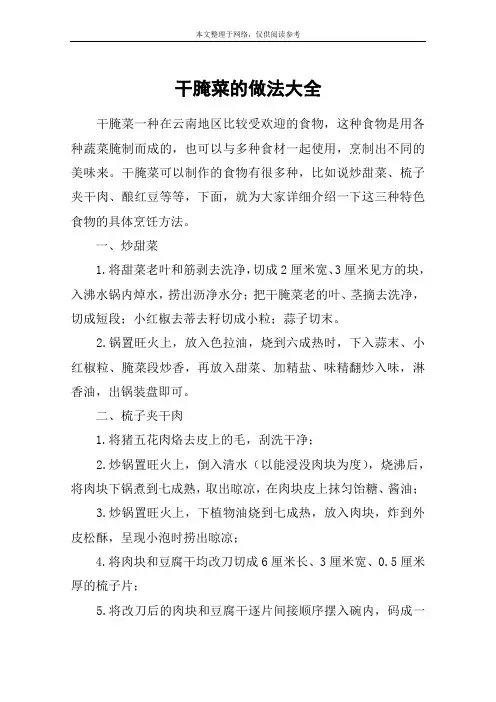 本文整理于网络，仅供阅读参考

干腌菜的做法大全

干腌菜一种在云南地区比较受欢迎的食物，这种食物是用各种蔬菜腌制而成的，也可以与多种食材一起使用，烹制出不同的美味来。干腌菜可以制作的食物有很多种，比如说炒甜菜、梳子夹干肉、酿红豆等等，下面，就为大家详细介绍一下这三种特色食物的具体烹饪方法。

一、炒甜菜

1.将甜菜老叶和筋剥去洗净，切成2厘米宽、3厘米见方的块，入沸水锅内焯水，捞出沥净水分；把干腌菜老的叶、茎摘去洗净，切成短段；小红椒去蒂去籽切成小粒；蒜子切末。

2.锅置旺火上，放入色拉油，烧到六成热时，下入蒜末、小红椒粒、腌菜段炒香，再放入甜菜、加精盐、味精翻炒入味，淋香油，出锅装盘即可。

二、梳子夹干肉

1.将猪五花肉烙去皮上的毛，刮洗干净；

2.炒锅置旺火上，倒入清水（以能浸没肉块为度），烧沸后，将肉块下锅煮到七成熟，取出晾凉，在肉块皮上抹匀饴糖、酱油；

3.炒锅置旺火上，下植物油烧到七成热，放入肉块，炸到外皮松酥，呈现小泡时捞出晾凉；

4.将肉块和豆腐干均改刀切成6厘米长、3厘米宽、0.5厘米厚的梳子片；

5.将改刀后的肉块和豆腐干逐片间接顺序摆入碗内，码成一